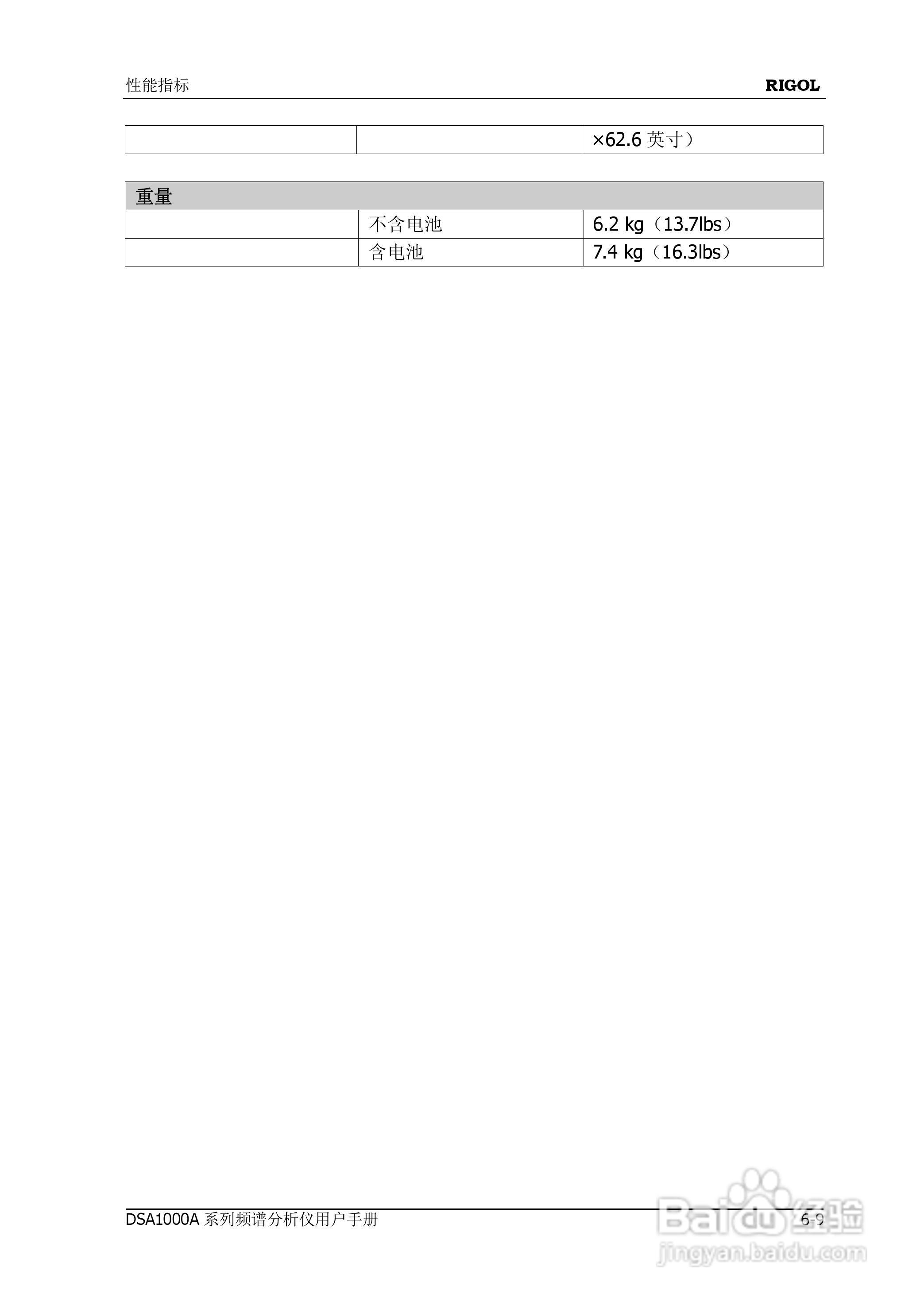 性能指标 RIGOL

| | | ×62.6 英寸） |
|---|---|---|

| 重量 | | |
|---|---|---|
| | 不含电池 | 6.2 kg（13.7lbs） |
| | 含电池 | 7.4 kg（16.3lbs） |

DSA1000A 系列频谱分析仪用户手册 6-9

Baidu 经验
jingyan.baidu.com